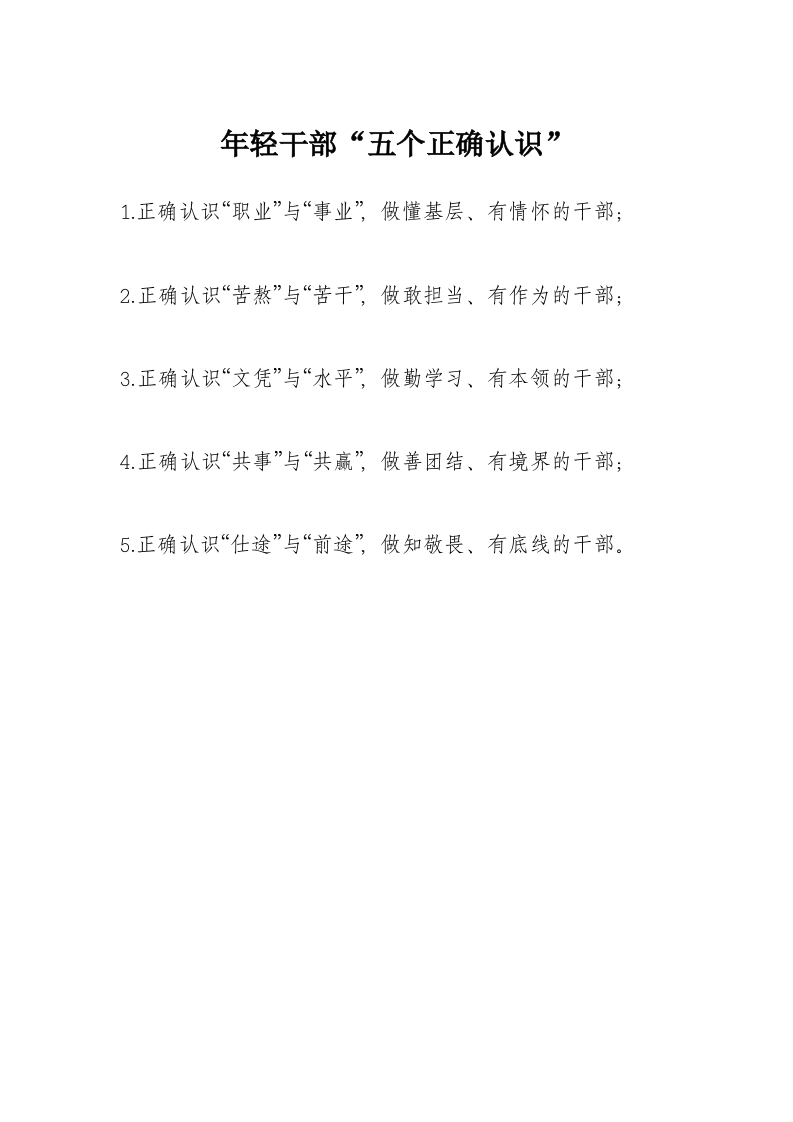 年轻干部“五个正确认识”

1.正确认识“职业”与“事业”，做懂基层、有情怀的干部；

2.正确认识“苦熬”与“苦干”，做敢担当、有作为的干部；

3.正确认识“文凭”与“水平”，做勤学习、有本领的干部；

4.正确认识“共事”与“共赢”，做善团结、有境界的干部；

5.正确认识“仕途”与“前途”，做知敬畏、有底线的干部。